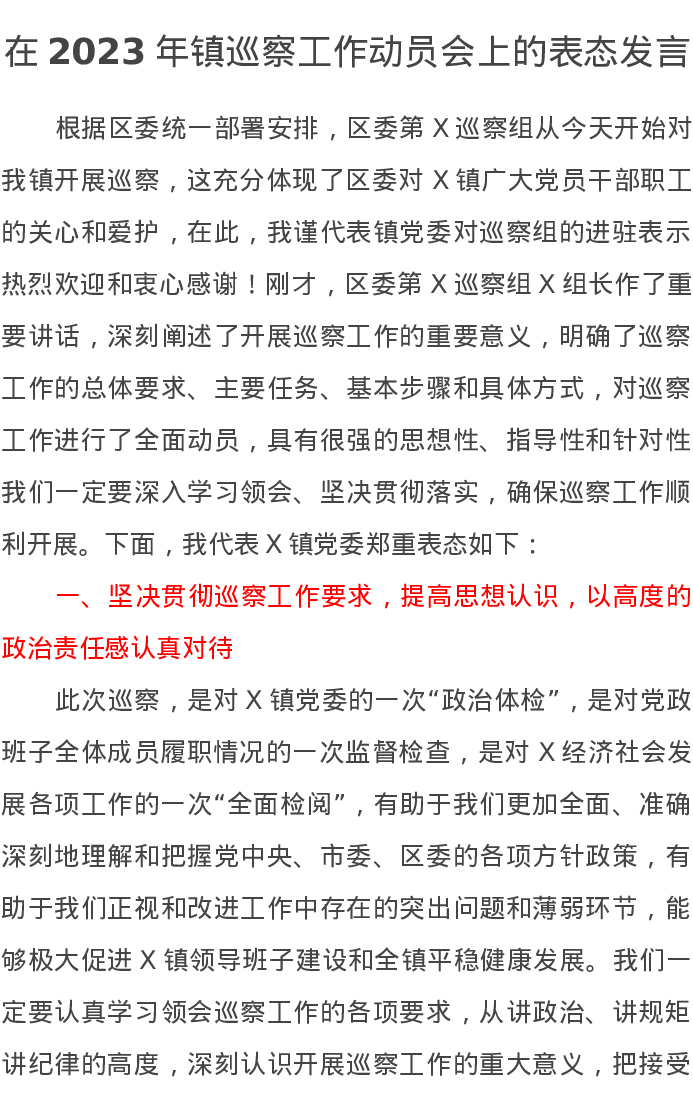 在 2023 年镇巡察工作动员会上的表态发言

根据区委统一部署安排，区委第 X 巡察组从今天开始对我镇开展巡察，这充分体现了区委对 X 镇广大党员干部职工的关心和爱护，在此，我谨代表镇党委对巡察组的进驻表示热烈欢迎和衷心感谢！刚才，区委第 X 巡察组 X 组长作了重要讲话，深刻阐述了开展巡察工作的重要意义，明确了巡察工作的总体要求、主要任务、基本步骤和具体方式，对巡察工作进行了全面动员，具有很强的思想性、指导性和针对性我们一定要深入学习领会、坚决贯彻落实，确保巡察工作顺利开展。下面，我代表 X 镇党委郑重表态如下：

一、坚决贯彻巡察工作要求，提高思想认识，以高度的政治责任感认真对待

此次巡察，是对 X 镇党委的一次“政治体检”，是对党政班子全体成员履职情况的一次监督检查，是对 X 经济社会发展各项工作的一次“全面检阅”，有助于我们更加全面、准确深刻地理解和把握党中央、市委、区委的各项方针政策，有助于我们正视和改进工作中存在的突出问题和薄弱环节，能够极大促进 X 镇领导班子建设和全镇平稳健康发展。我们一定要认真学习领会巡察工作的各项要求，从讲政治、讲规矩讲纪律的高度，深刻认识开展巡察工作的重大意义，把接受